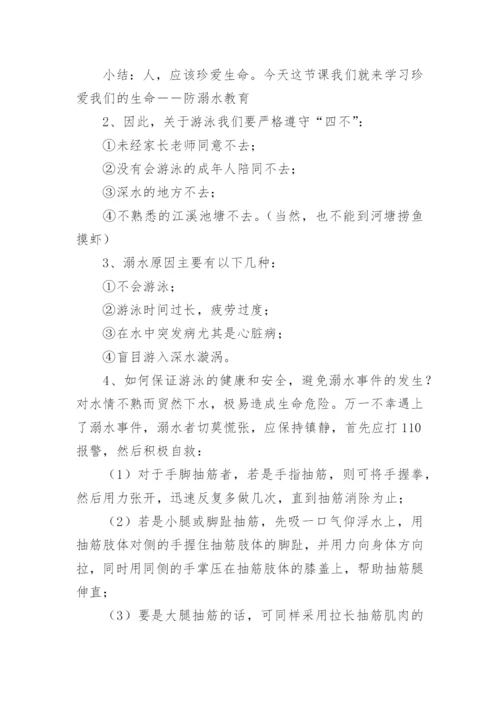 小结：人，应该珍爱生命。今天这节课我们就来学习珍爱我们的生命——防溺水教育

2、因此，关于游泳我们要严格遵守“四不”：

①未经家长老师同意不去；

②没有会游泳的成年人陪同不去；

③深水的地方不去；

④不熟悉的江溪池塘不去。（当然，也不能到河塘捞鱼摸虾）

3、溺水原因主要有以下几种：

①不会游泳；

②游泳时间过长，疲劳过度；

③在水中突发病尤其是心脏病；

④盲目游入深水漩涡。

4、如何保证游泳的健康和安全，避免溺水事件的发生？对水情不熟而贸然下水，极易造成生命危险。万一不幸遇上了溺水事件，溺水者切莫慌张，应保持镇静，首先应打110报警，然后积极自救：

（1）对于手脚抽筋者，若是手指抽筋，则可将手握拳，然后用力张开，迅速反复多做几次，直到抽筋消除为止；

（2）若是小腿或脚趾抽筋，先吸一口气仰浮水上，用抽筋肢体对侧的手握住抽筋肢体的脚趾，并用力向身体方向拉，同时用同侧的手掌压在抽筋肢体的膝盖上，帮助抽筋腿伸直；

（3）要是大腿抽筋的话，可同样采用拉长抽筋肌肉的